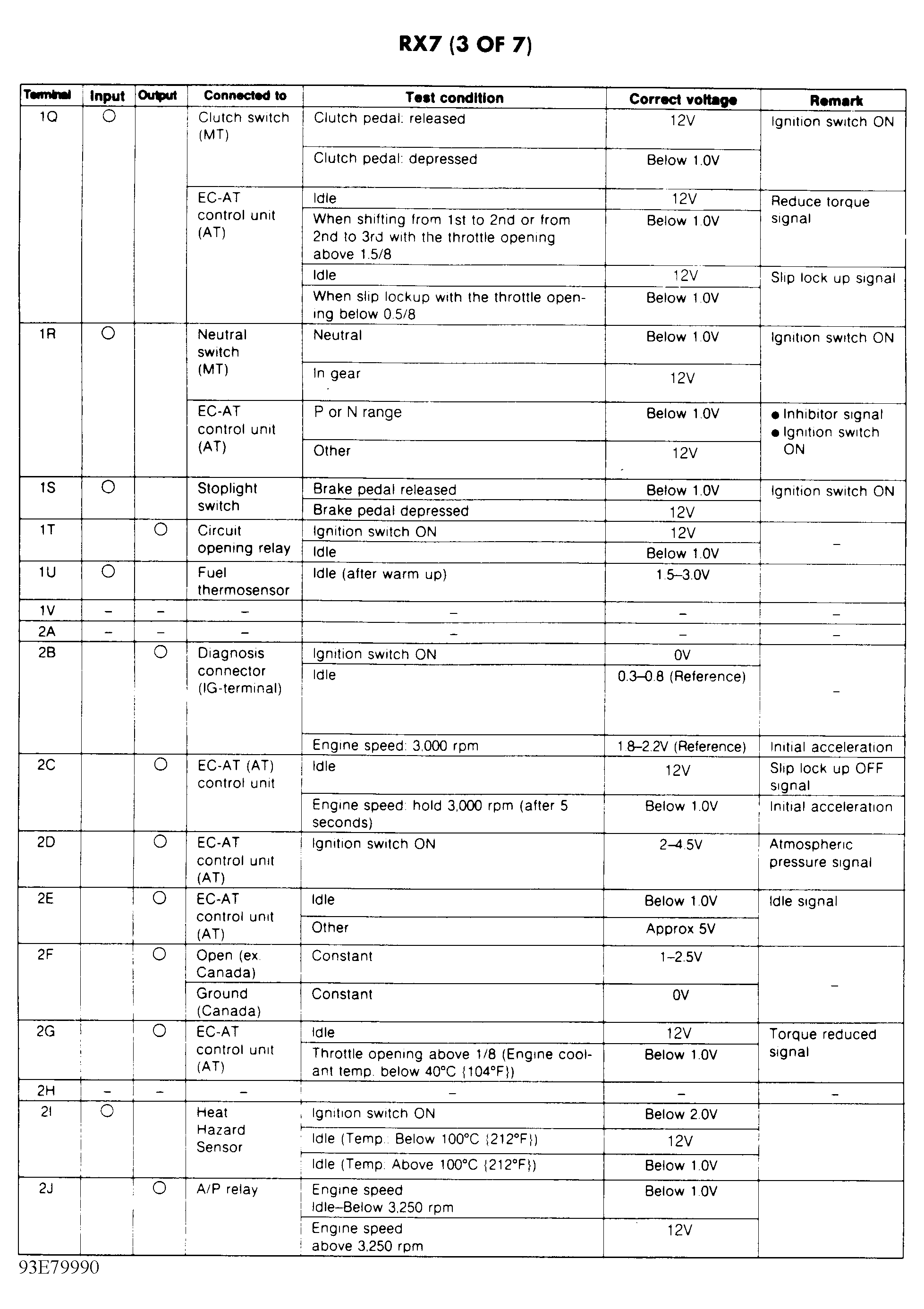 RX7 (3 OF 7)

| Terminal | Input | Output | Connected to | Test condition | Correct voltage | Remark |
|---|---|---|---|---|---|---|
| 1Q | ○ | | Clutch switch (MT) | Clutch pedal: released | 12V | Ignition switch ON |
| | | | | Clutch pedal: depressed | Below 1.0V | |
| | | | EC-AT control unit (AT) | Idle | 12V | Reduce torque signal |
| | | | | When shifting from 1st to 2nd or from 2nd to 3rd with the throttle opening above 1.5/8 | Below 1.0V | |
| | | | | Idle | 12V | Slip lock up signal |
| | | | | When slip lockup with the throttle opening below 0.5/8 | Below 1.0V | |
| 1R | ○ | | Neutral switch (MT) | Neutral | Below 1.0V | Ignition switch ON |
| | | | | In gear | 12V | |
| | | | EC-AT control unit (AT) | P or N range | Below 1.0V | ● Inhibitor signal ● Ignition switch ON |
| | | | | Other | 12V | |
| 1S | ○ | | Stoplight switch | Brake pedal released | Below 1.0V | Ignition switch ON |
| | | | | Brake pedal depressed | 12V | |
| 1T | | ○ | Circuit opening relay | Ignition switch ON | 12V | – |
| | | | | Idle | Below 1.0V | |
| 1U | ○ | | Fuel thermosensor | Idle (after warm up) | 1.5–3.0V | |
| 1V | – | – | – | – | – | – |
| 2A | – | – | – | – | – | – |
| 2B | | ○ | Diagnosis connector (IG-terminal) | Ignition switch ON | 0V | – |
| | | | | Idle | 0.3–0.8 (Reference) | |
| | | | | Engine speed: 3,000 rpm | 1.8–2.2V (Reference) | Initial acceleration |
| 2C | | ○ | EC-AT (AT) control unit | Idle | 12V | Slip lock up OFF signal |
| | | | | Engine speed: hold 3,000 rpm (after 5 seconds) | Below 1.0V | Initial acceleration |
| 2D | | ○ | EC-AT control unit (AT) | Ignition switch ON | 2–4.5V | Atmospheric pressure signal |
| 2E | | ○ | EC-AT control unit (AT) | Idle | Below 1.0V | Idle signal |
| | | | | Other | Approx 5V | |
| 2F | | ○ | Open (ex. Canada) | Constant | 1–2.5V | – |
| | | | Ground (Canada) | Constant | 0V | |
| 2G | | ○ | EC-AT control unit (AT) | Idle | 12V | Torque reduced signal |
| | | | | Throttle opening above 1/8 (Engine coolant temp. below 40°C {104°F}) | Below 1.0V | |
| 2H | – | – | – | – | – | – |
| 2I | ○ | | Heat Hazard Sensor | Ignition switch ON | Below 2.0V | |
| | | | | Idle (Temp.: Below 100°C {212°F}) | 12V | |
| | | | | Idle (Temp. Above 100°C {212°F}) | Below 1.0V | |
| 2J | | ○ | A/P relay | Engine speed Idle–Below 3,250 rpm | Below 1.0V | |
| | | | | Engine speed above 3,250 rpm | 12V | |

93E79990